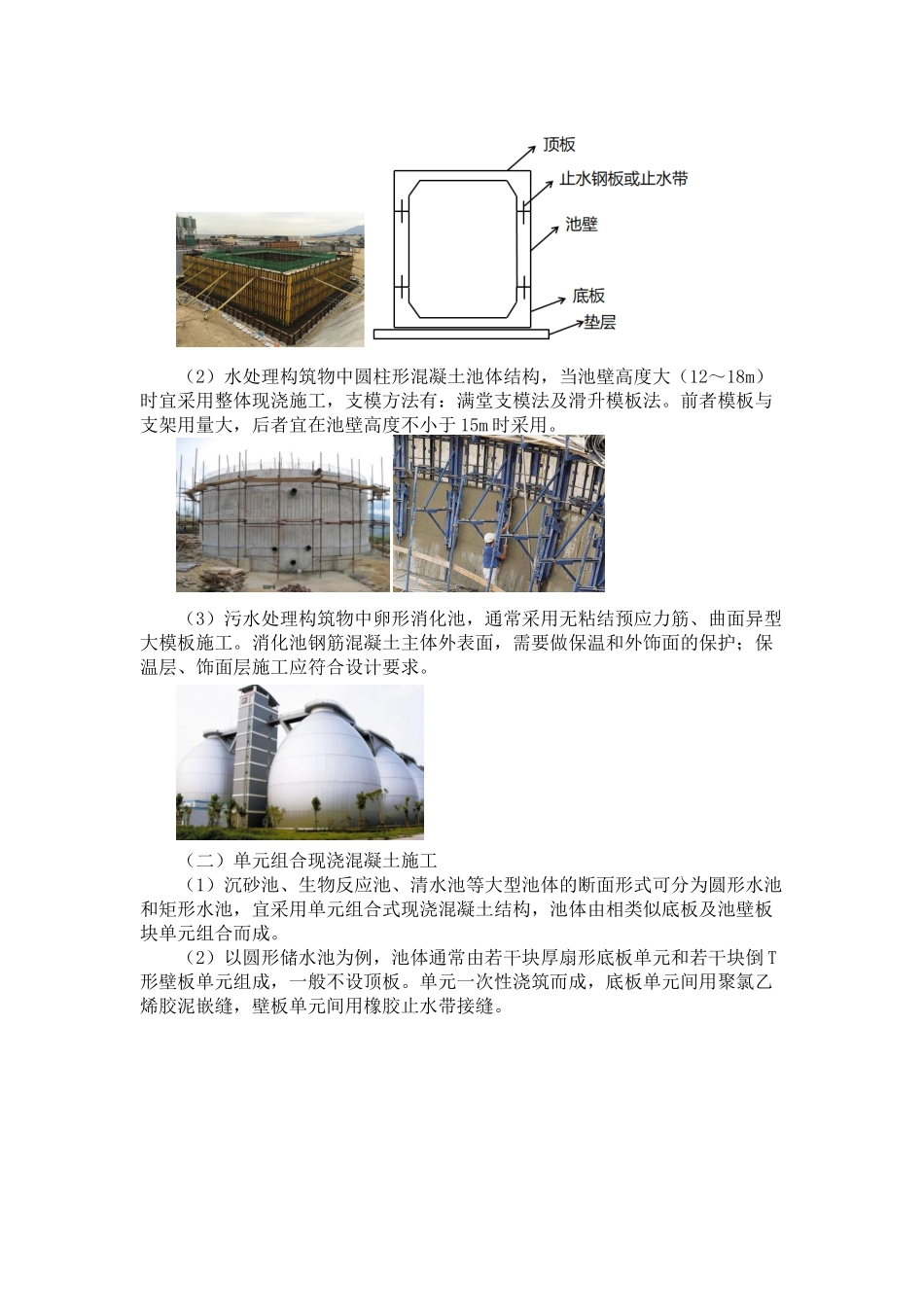 顶板
止水钢板或止水带
池壁
底板
垫层

（2）水处理构筑物中圆柱形混凝土池体结构，当池壁高度大（12～18m）时宜采用整体现浇施工，支模方法有：满堂支模法及滑升模板法。前者模板与支架用量大，后者宜在池壁高度不小于15m时采用。

（3）污水处理构筑物中卵形消化池，通常采用无粘结预应力筋、曲面异型大模板施工。消化池钢筋混凝土主体外表面，需要做保温和外饰面的保护；保温层、饰面层施工应符合设计要求。

（二）单元组合现浇混凝土施工

（1）沉砂池、生物反应池、清水池等大型池体的断面形式可分为圆形水池和矩形水池，宜采用单元组合式现浇混凝土结构，池体由相类似底板及池壁板块单元组合而成。

（2）以圆形储水池为例，池体通常由若干块厚扇形底板单元和若干块倒T形壁板单元组成，一般不设顶板。单元一次性浇筑而成，底板单元间用聚氯乙烯胶泥嵌缝，壁板单元间用橡胶止水带接缝。